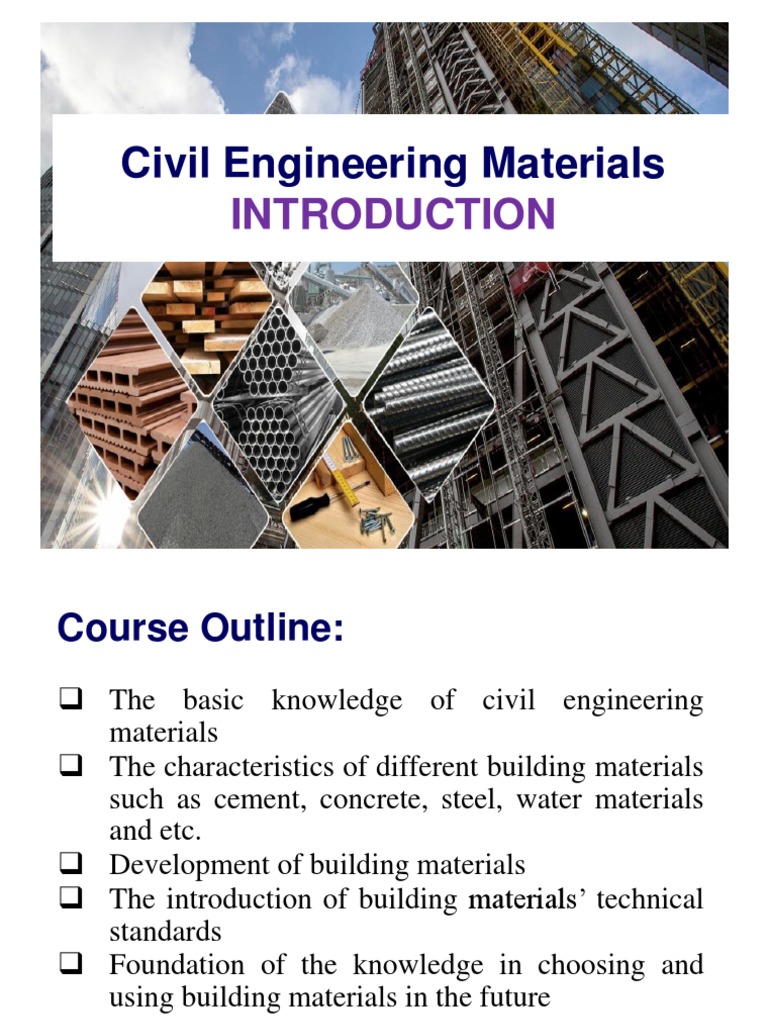 Civil Engineering Materials
INTRODUCTION

Course Outline:

❑ The basic knowledge of civil engineering materials
❑ The characteristics of different building materials such as cement, concrete, steel, water materials and etc.
❑ Development of building materials
❑ The introduction of building materials' technical standards
❑ Foundation of the knowledge in choosing and using building materials in the future